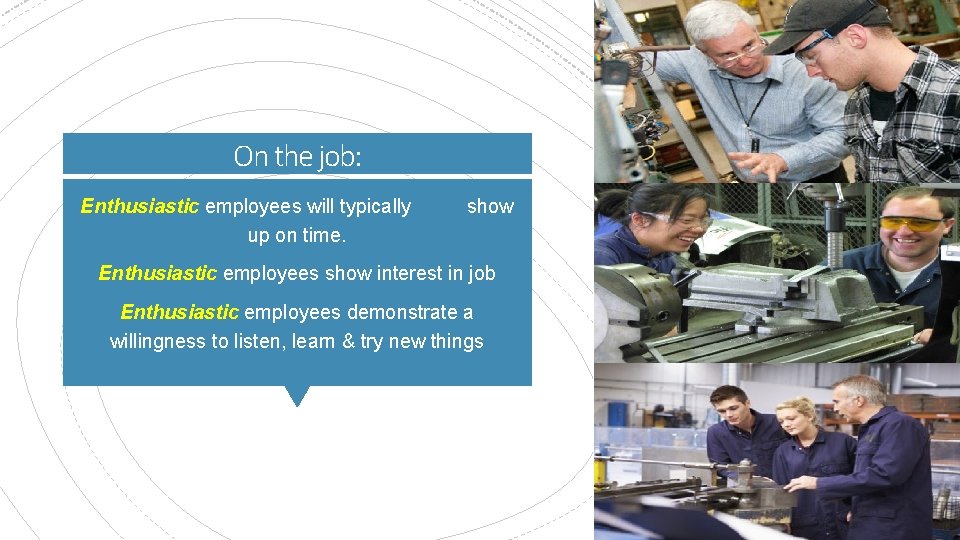 On the job:

Enthusiastic employees will typically show up on time.

Enthusiastic employees show interest in job

Enthusiastic employees demonstrate a willingness to listen, learn & try new things